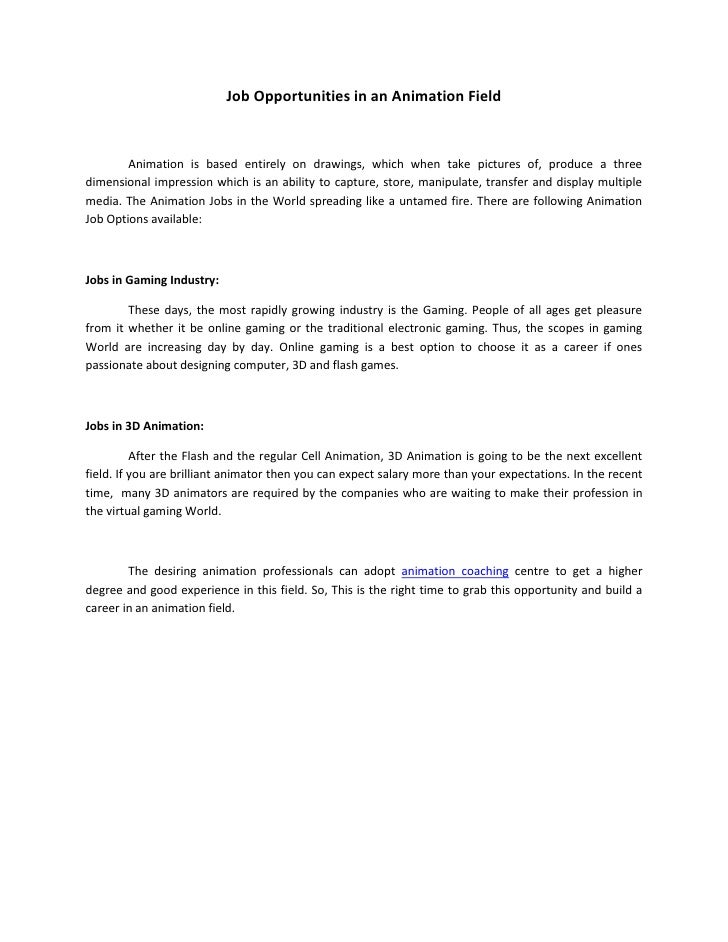 Job Opportunities in an Animation Field

Animation is based entirely on drawings, which when take pictures of, produce a three dimensional impression which is an ability to capture, store, manipulate, transfer and display multiple media. The Animation Jobs in the World spreading like a untamed fire. There are following Animation Job Options available:

Jobs in Gaming Industry:

These days, the most rapidly growing industry is the Gaming. People of all ages get pleasure from it whether it be online gaming or the traditional electronic gaming. Thus, the scopes in gaming World are increasing day by day. Online gaming is a best option to choose it as a career if ones passionate about designing computer, 3D and flash games.

Jobs in 3D Animation:

After the Flash and the regular Cell Animation, 3D Animation is going to be the next excellent field. If you are brilliant animator then you can expect salary more than your expectations. In the recent time, many 3D animators are required by the companies who are waiting to make their profession in the virtual gaming World.

The desiring animation professionals can adopt animation coaching centre to get a higher degree and good experience in this field. So, This is the right time to grab this opportunity and build a career in an animation field.